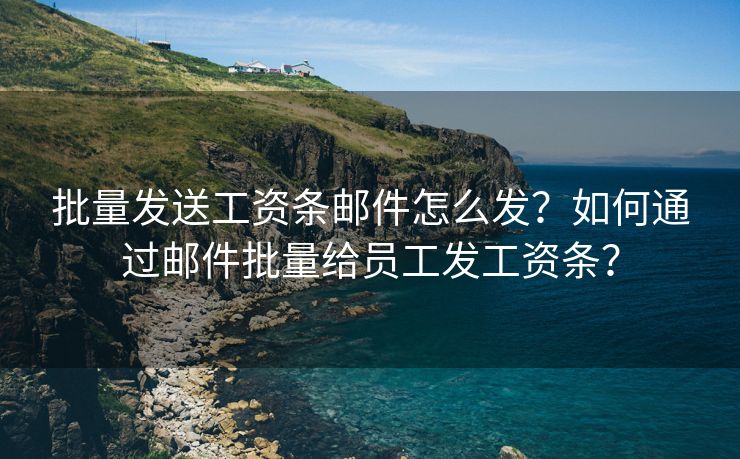 批量发送工资条邮件怎么发？如何通过邮件批量给员工发工资条？